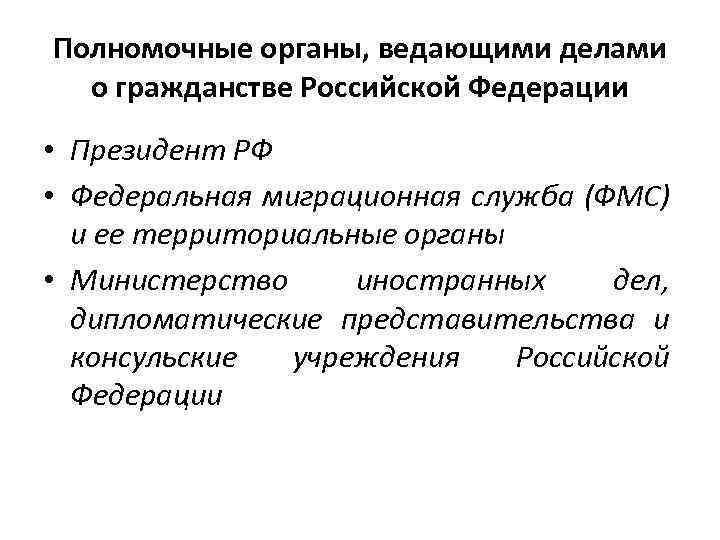 Полномочные органы, ведающими делами о гражданстве Российской Федерации

• Президент РФ
• Федеральная миграционная служба (ФМС) и ее территориальные органы
• Министерство иностранных дел, дипломатические представительства и консульские учреждения Российской Федерации